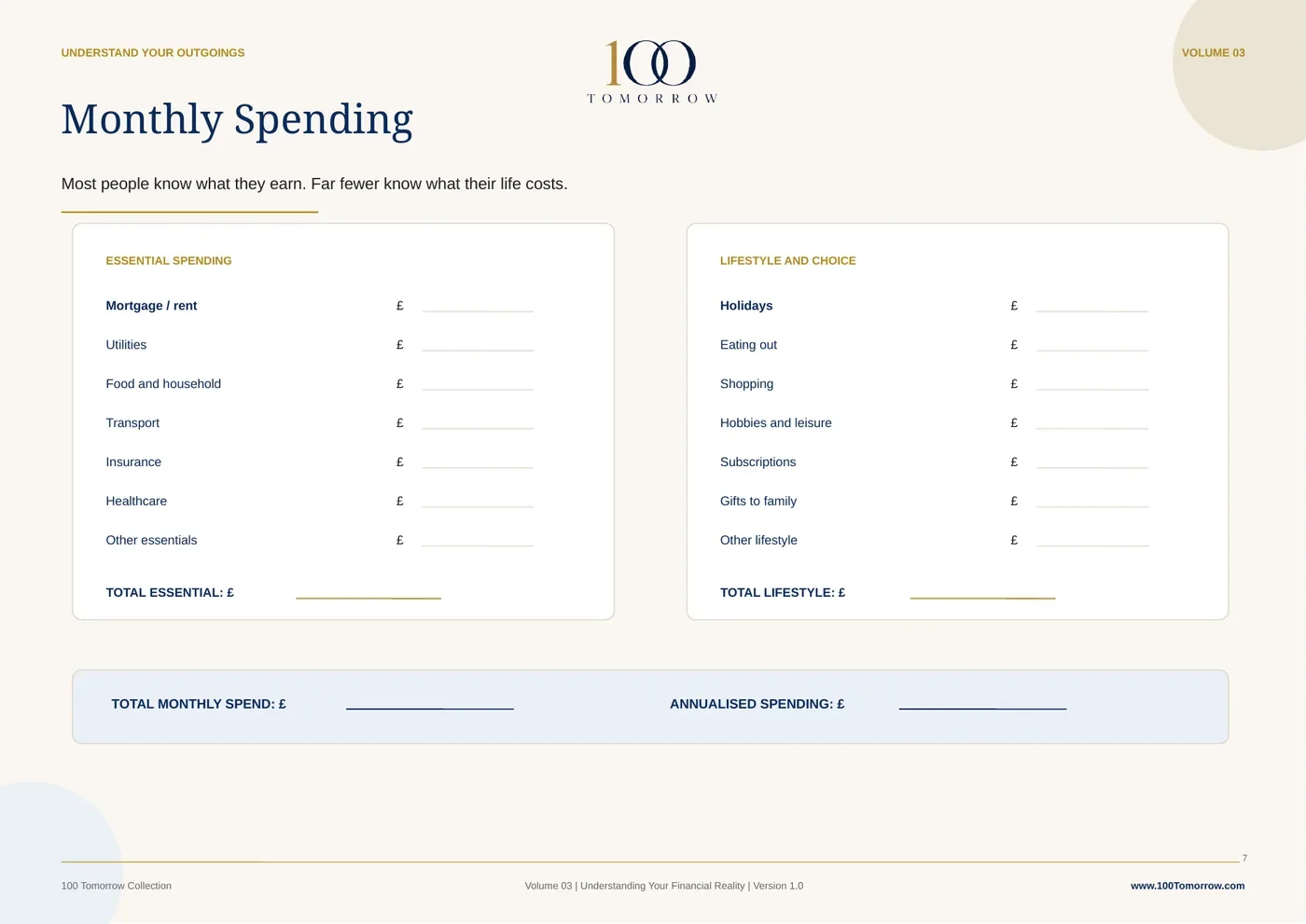 UNDERSTAND YOUR OUTGOINGS

100
TOMORROW

VOLUME 03

Monthly Spending

Most people know what they earn. Far fewer know what their life costs.

ESSENTIAL SPENDING

Mortgage / rent £ ____
Utilities £ ____
Food and household £ ____
Transport £ ____
Insurance £ ____
Healthcare £ ____
Other essentials £ ____

TOTAL ESSENTIAL: £ ____

LIFESTYLE AND CHOICE

Holidays £ ____
Eating out £ ____
Shopping £ ____
Hobbies and leisure £ ____
Subscriptions £ ____
Gifts to family £ ____
Other lifestyle £ ____

TOTAL LIFESTYLE: £ ____

TOTAL MONTHLY SPEND: £ ____

ANNUALISED SPENDING: £ ____

7

100 Tomorrow Collection

Volume 03 | Understanding Your Financial Reality | Version 1.0

www.100Tomorrow.com